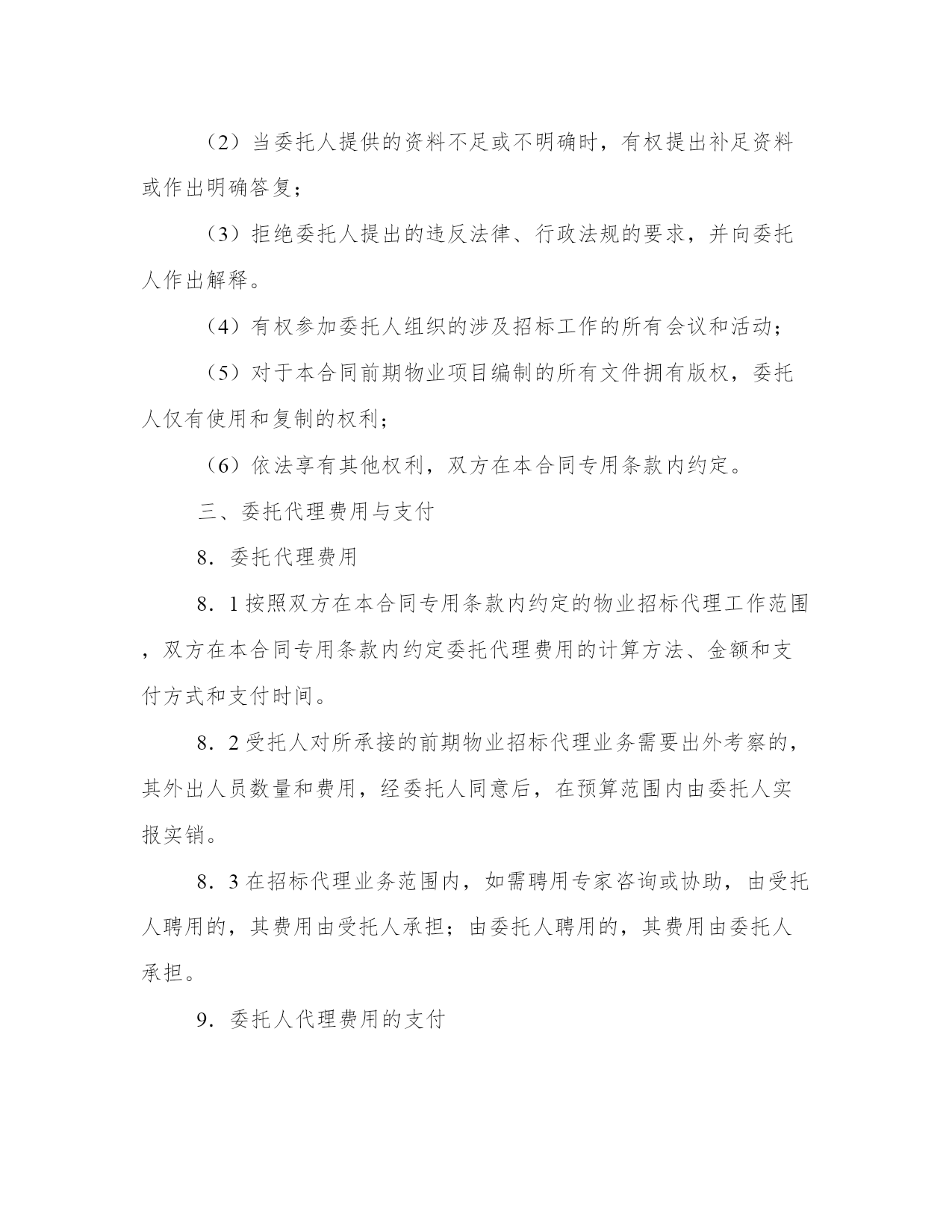 （2）当委托人提供的资料不足或不明确时，有权提出补足资料或作出明确答复；

（3）拒绝委托人提出的违反法律、行政法规的要求，并向委托人作出解释。

（4）有权参加委托人组织的涉及招标工作的所有会议和活动；

（5）对于本合同前期物业项目编制的所有文件拥有版权，委托人仅有使用和复制的权利；

（6）依法享有其他权利，双方在本合同专用条款内约定。

三、委托代理费用与支付

8．委托代理费用

8．1 按照双方在本合同专用条款内约定的物业招标代理工作范围，双方在本合同专用条款内约定委托代理费用的计算方法、金额和支付方式和支付时间。

8．2 受托人对所承接的前期物业招标代理业务需要出外考察的，其外出人员数量和费用，经委托人同意后，在预算范围内由委托人实报实销。

8．3 在招标代理业务范围内，如需聘用专家咨询或协助，由受托人聘用的，其费用由受托人承担；由委托人聘用的，其费用由委托人承担。

9．委托人代理费用的支付